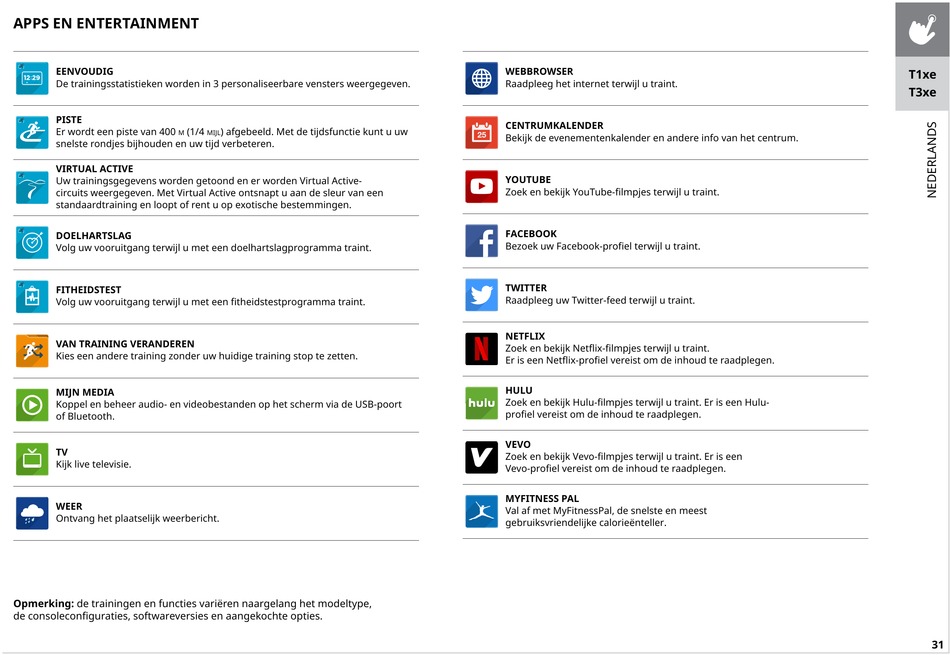 APPS EN ENTERTAINMENT

12:29 EENVOUDIG
De trainingsstatistieken worden in 3 personaliseerbare vensters weergegeven.

PISTE
Er wordt een piste van 400 M (1/4 MIJL) afgebeeld. Met de tijdsfunctie kunt u uw snelste rondjes bijhouden en uw tijd verbeteren.

VIRTUAL ACTIVE
Uw trainingsgegevens worden getoond en er worden Virtual Active-circuits weergegeven. Met Virtual Active ontsnapt u aan de sleur van een standaardtraining en loopt of rent u op exotische bestemmingen.

DOELHARTSLAG
Volg uw vooruitgang terwijl u met een doelhartslagprogramma traint.

FITHEIDSTEST
Volg uw vooruitgang terwijl u met een fitheidstestprogramma traint.

VAN TRAINING VERANDEREN
Kies een andere training zonder uw huidige training stop te zetten.

MIJN MEDIA
Koppel en beheer audio- en videobestanden op het scherm via de USB-poort of Bluetooth.

TV
Kijk live televisie.

WEER
Ontvang het plaatselijk weerbericht.

WEBBROWSER
Raadpleeg het internet terwijl u traint.

25 CENTRUMKALENDER
Bekijk de evenementenkalender en andere info van het centrum.

YOUTUBE
Zoek en bekijk YouTube-filmpjes terwijl u traint.

FACEBOOK
Bezoek uw Facebook-profiel terwijl u traint.

TWITTER
Raadpleeg uw Twitter-feed terwijl u traint.

NETFLIX
Zoek en bekijk Netflix-filmpjes terwijl u traint.
Er is een Netflix-profiel vereist om de inhoud te raadplegen.

hulu HULU
Zoek en bekijk Hulu-filmpjes terwijl u traint. Er is een Hulu-profiel vereist om de inhoud te raadplegen.

VEVO
Zoek en bekijk Vevo-filmpjes terwijl u traint. Er is een Vevo-profiel vereist om de inhoud te raadplegen.

MYFITNESS PAL
Val af met MyFitnessPal, de snelste en meest gebruiksvriendelijke calorieënteller.

Opmerking: de trainingen en functies variëren naargelang het modeltype, de consoleconfiguraties, softwareversies en aangekochte opties.

T1xe
T3xe

NEDERLANDS

31